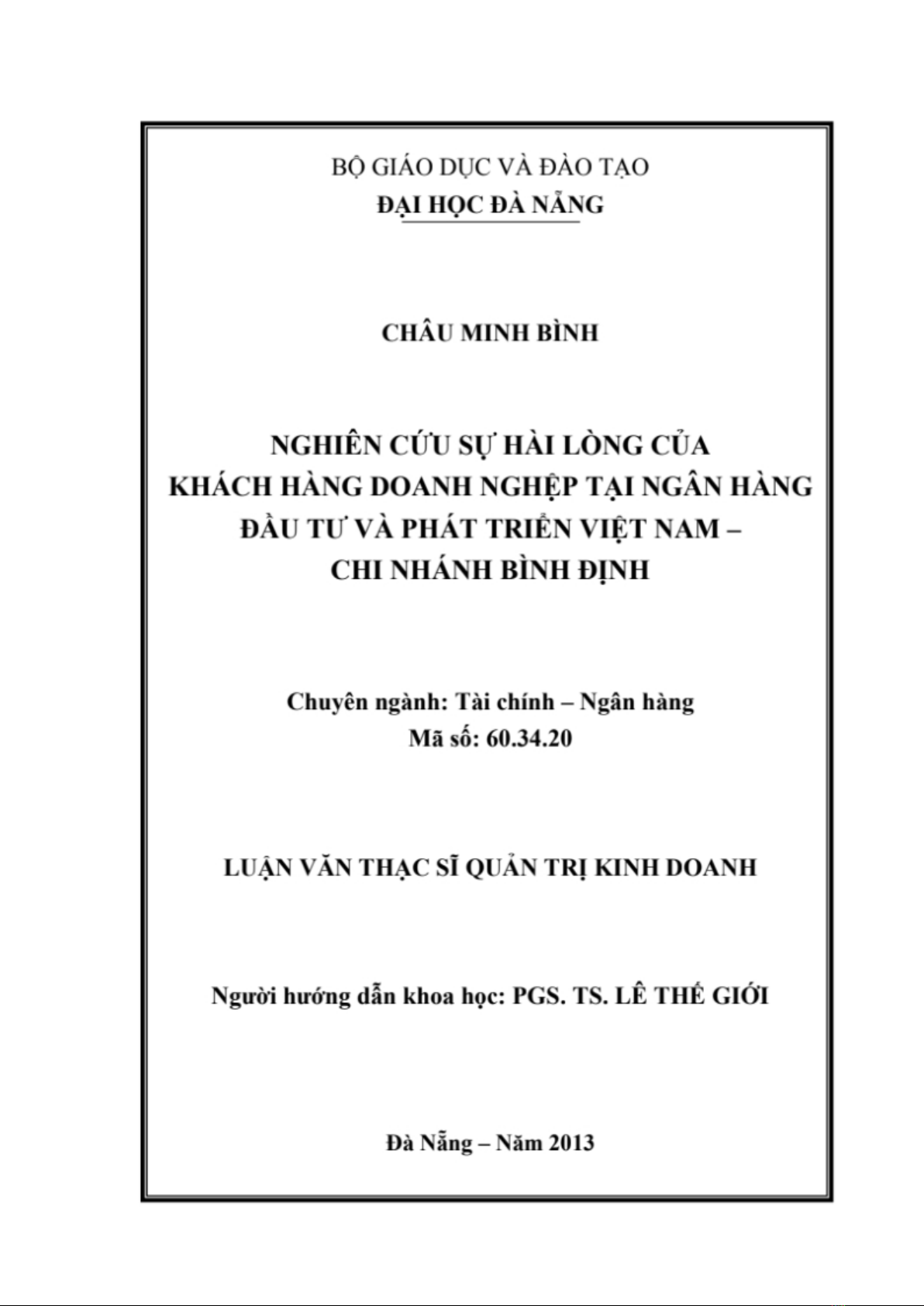 BỘ GIÁO DỤC VÀ ĐÀO TẠO
ĐẠI HỌC ĐÀ NẴNG

CHÂU MINH BÌNH

NGHIÊN CỨU SỰ HÀI LÒNG CỦA KHÁCH HÀNG DOANH NGHIỆP TẠI NGÂN HÀNG ĐẦU TƯ VÀ PHÁT TRIỂN VIỆT NAM – CHI NHÁNH BÌNH ĐỊNH

Chuyên ngành: Tài chính – Ngân hàng
Mã số: 60.34.20

LUẬN VĂN THẠC SĨ QUẢN TRỊ KINH DOANH

Người hướng dẫn khoa học: PGS. TS. LÊ THẾ GIỚI

Đà Nẵng – Năm 2013